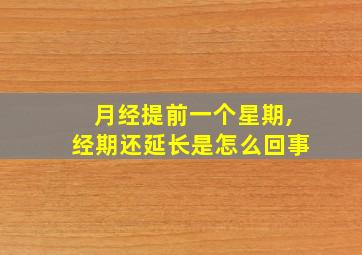 月经提前一个星期,
经期还延长是怎么回事